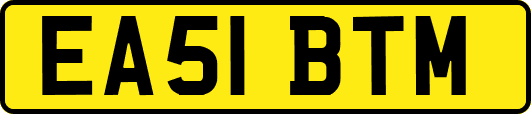 EA51 BTM